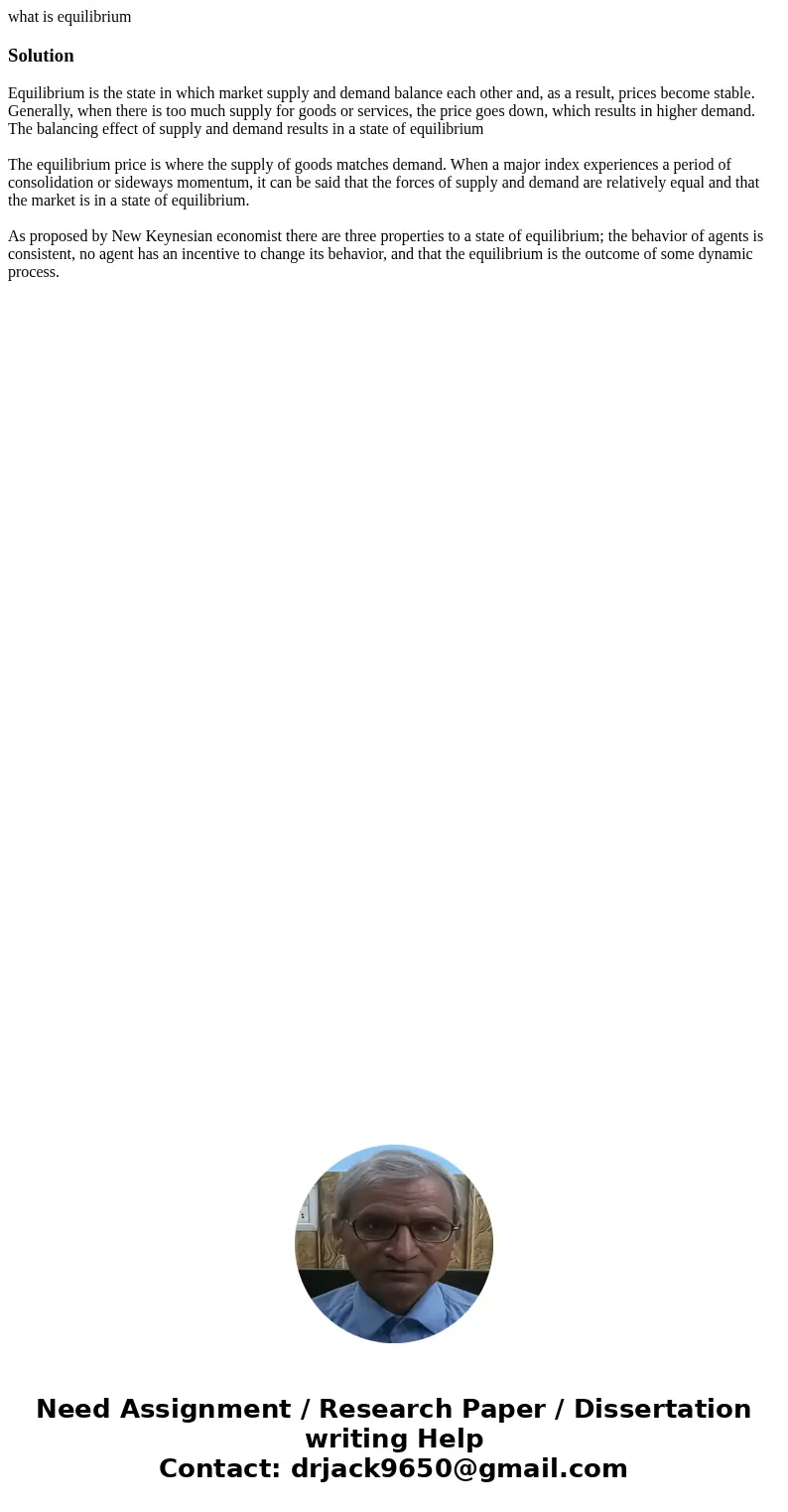 what is equilibrium

Solution

Equilibrium is the state in which market supply and demand balance each other and, as a result, prices become stable. Generally, when there is too much supply for goods or services, the price goes down, which results in higher demand. The balancing effect of supply and demand results in a state of equilibrium

The equilibrium price is where the supply of goods matches demand. When a major index experiences a period of consolidation or sideways momentum, it can be said that the forces of supply and demand are relatively equal and that the market is in a state of equilibrium.

As proposed by New Keynesian economist there are three properties to a state of equilibrium; the behavior of agents is consistent, no agent has an incentive to change its behavior, and that the equilibrium is the outcome of some dynamic process.

Need Assignment / Research Paper / Dissertation writing Help
Contact: drjack9650@gmail.com